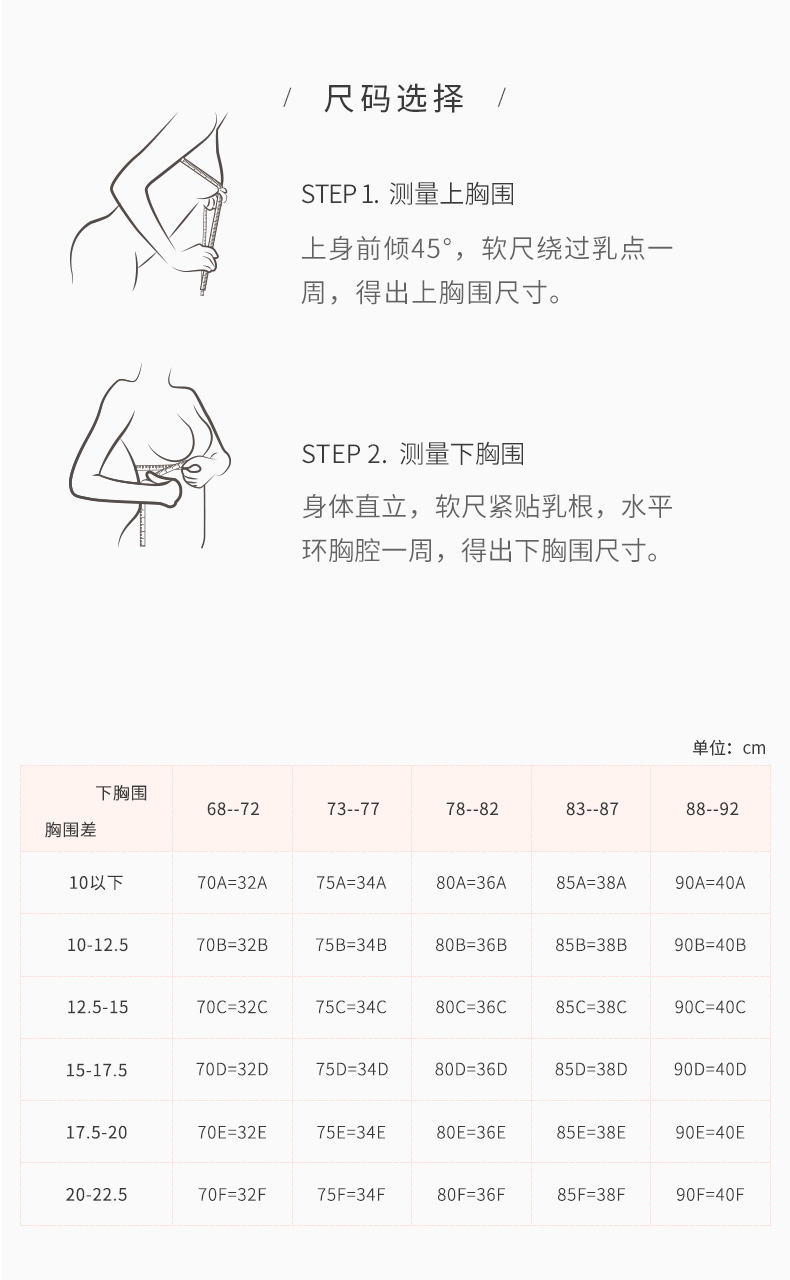 / 尺码选择 /

STEP 1. 测量上胸围

上身前倾45°，软尺绕过乳点一周，得出上胸围尺寸。

STEP 2. 测量下胸围

身体直立，软尺紧贴乳根，水平环胸腔一周，得出下胸围尺寸。

单位：cm

| 下胸围 胸围差 | 68--72 | 73--77 | 78--82 | 83--87 | 88--92 |
|---|---|---|---|---|---|
| 10以下 | 70A=32A | 75A=34A | 80A=36A | 85A=38A | 90A=40A |
| 10-12.5 | 70B=32B | 75B=34B | 80B=36B | 85B=38B | 90B=40B |
| 12.5-15 | 70C=32C | 75C=34C | 80C=36C | 85C=38C | 90C=40C |
| 15-17.5 | 70D=32D | 75D=34D | 80D=36D | 85D=38D | 90D=40D |
| 17.5-20 | 70E=32E | 75E=34E | 80E=36E | 85E=38E | 90E=40E |
| 20-22.5 | 70F=32F | 75F=34F | 80F=36F | 85F=38F | 90F=40F |